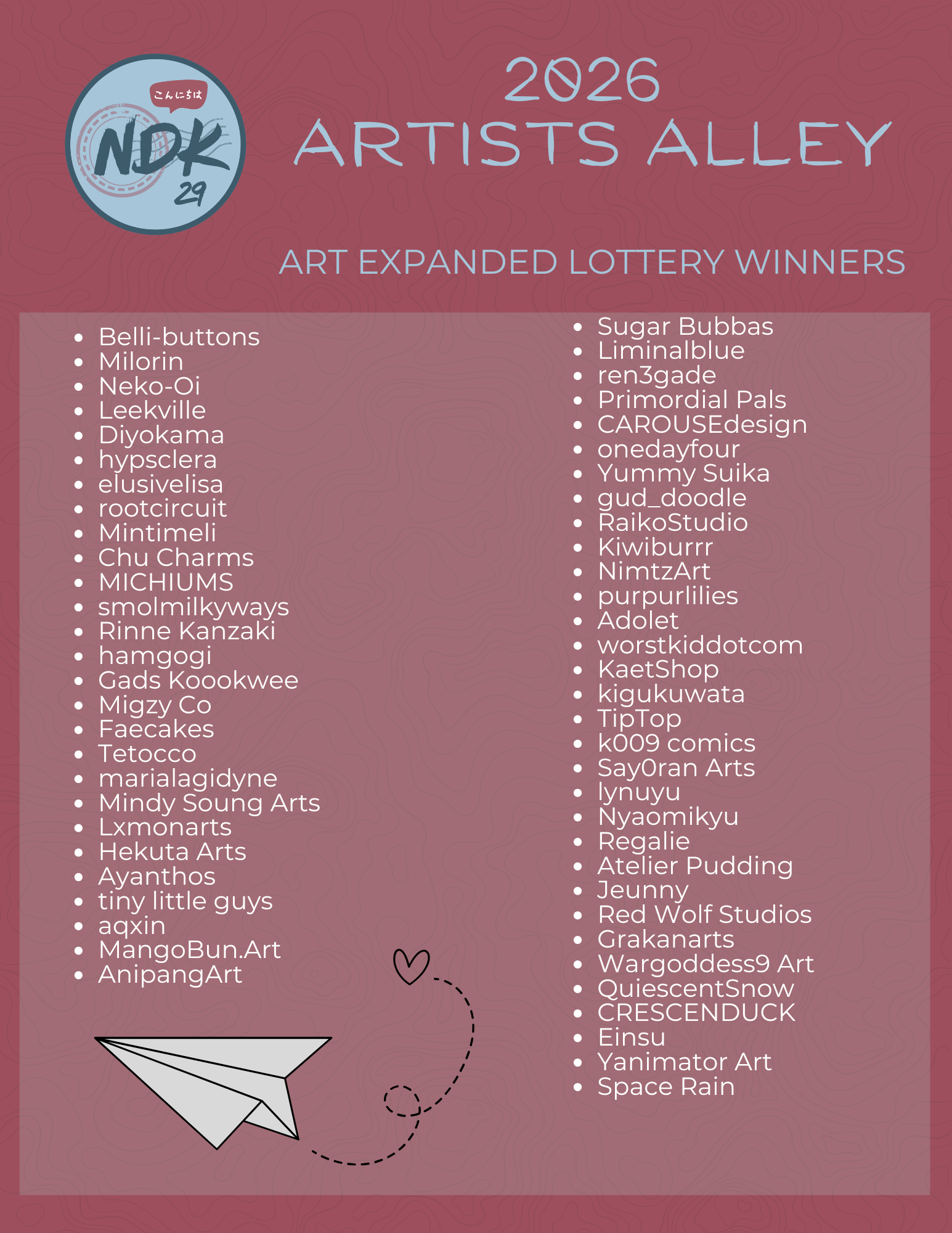 こんにちは
NDK
29

2026
ARTISTS ALLEY

ART EXPANDED LOTTERY WINNERS

- Belli-buttons
- Milorin
- Neko-Oi
- Leekville
- Diyokama
- hypsclera
- elusivelisa
- rootcircuit
- Mintimeli
- Chu Charms
- MICHIUMS
- smolmilkyways
- Rinne Kanzaki
- hamgogi
- Gads Koookwee
- Migzy Co
- Faecakes
- Tetocco
- marialagidyne
- Mindy Soung Arts
- Lxmonarts
- Hekuta Arts
- Ayanthos
- tiny little guys
- aqxin
- MangoBun.Art
- AnipangArt

- Sugar Bubbas
- Liminalblue
- ren3gade
- Primordial Pals
- CAROUSEdesign
- onedayfour
- Yummy Suika
- gud_doodle
- RaikoStudio
- Kiwiburrr
- NimtzArt
- purpurlilies
- Adolet
- worstkiddotcom
- KaetShop
- kigukuwata
- TipTop
- k009 comics
- Say0ran Arts
- lynuyu
- Nyaomikyu
- Regalie
- Atelier Pudding
- Jeunny
- Red Wolf Studios
- Grakanarts
- Wargoddess9 Art
- QuiescentSnow
- CRESCENDUCK
- Einsu
- Yanimator Art
- Space Rain